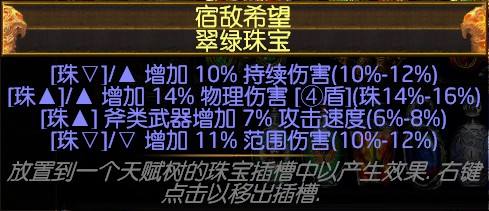 宿敌希望
翠绿珠宝

[珠▽]/▲ 增加 10% 持续伤害(10%-12%)
[珠▲]/▲ 增加 14% 物理伤害 [④盾](珠14%-16%)
[珠▲] 斧类武器增加 7% 攻击速度(6%-8%)
[珠▽]/▽ 增加 11% 范围伤害(10%-12%)

放置到一个天赋树的珠宝插槽中以产生效果. 右键点击以移出插槽.